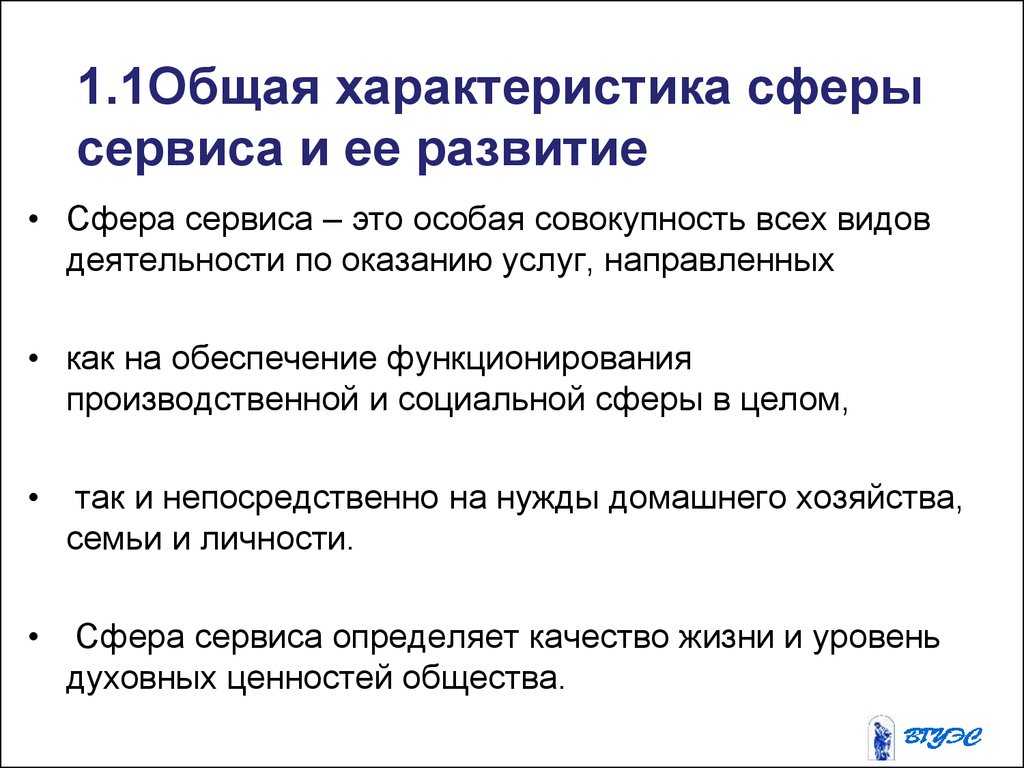 1.1Общая характеристика сферы сервиса и ее развитие

• Сфера сервиса – это особая совокупность всех видов деятельности по оказанию услуг, направленных

• как на обеспечение функционирования производственной и социальной сферы в целом,

• так и непосредственно на нужды домашнего хозяйства, семьи и личности.

• Сфера сервиса определяет качество жизни и уровень духовных ценностей общества.

ВГУЭС